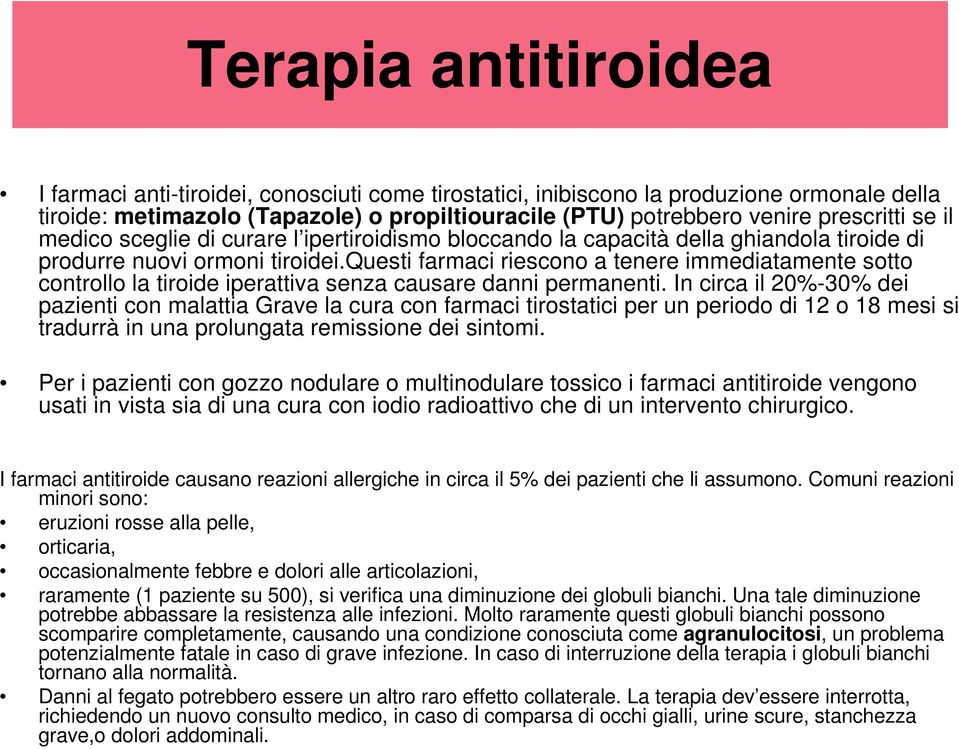 Terapia antitiroidea

• I farmaci anti-tiroidei, conosciuti come tirostatici, inibiscono la produzione ormonale della tiroide: metimazolo (Tapazole) o propiltiouracile (PTU) potrebbero venire prescritti se il medico sceglie di curare l'ipertiroidismo bloccando la capacità della ghiandola tiroide di produrre nuovi ormoni tiroidei.Questi farmaci riescono a tenere immediatamente sotto controllo la tiroide iperattiva senza causare danni permanenti. In circa il 20%-30% dei pazienti con malattia Grave la cura con farmaci tirostatici per un periodo di 12 o 18 mesi si tradurrà in una prolungata remissione dei sintomi.

• Per i pazienti con gozzo nodulare o multinodulare tossico i farmaci antitiroide vengono usati in vista sia di una cura con iodio radioattivo che di un intervento chirurgico.

I farmaci antitiroide causano reazioni allergiche in circa il 5% dei pazienti che li assumono. Comuni reazioni minori sono:
• eruzioni rosse alla pelle,
• orticaria,
• occasionalmente febbre e dolori alle articolazioni,
• raramente (1 paziente su 500), si verifica una diminuzione dei globuli bianchi. Una tale diminuzione potrebbe abbassare la resistenza alle infezioni. Molto raramente questi globuli bianchi possono scomparire completamente, causando una condizione conosciuta come agranulocitosi, un problema potenzialmente fatale in caso di grave infezione. In caso di interruzione della terapia i globuli bianchi tornano alla normalità.
• Danni al fegato potrebbero essere un altro raro effetto collaterale. La terapia dev'essere interrotta, richiedendo un nuovo consulto medico, in caso di comparsa di occhi gialli, urine scure, stanchezza grave,o dolori addominali.